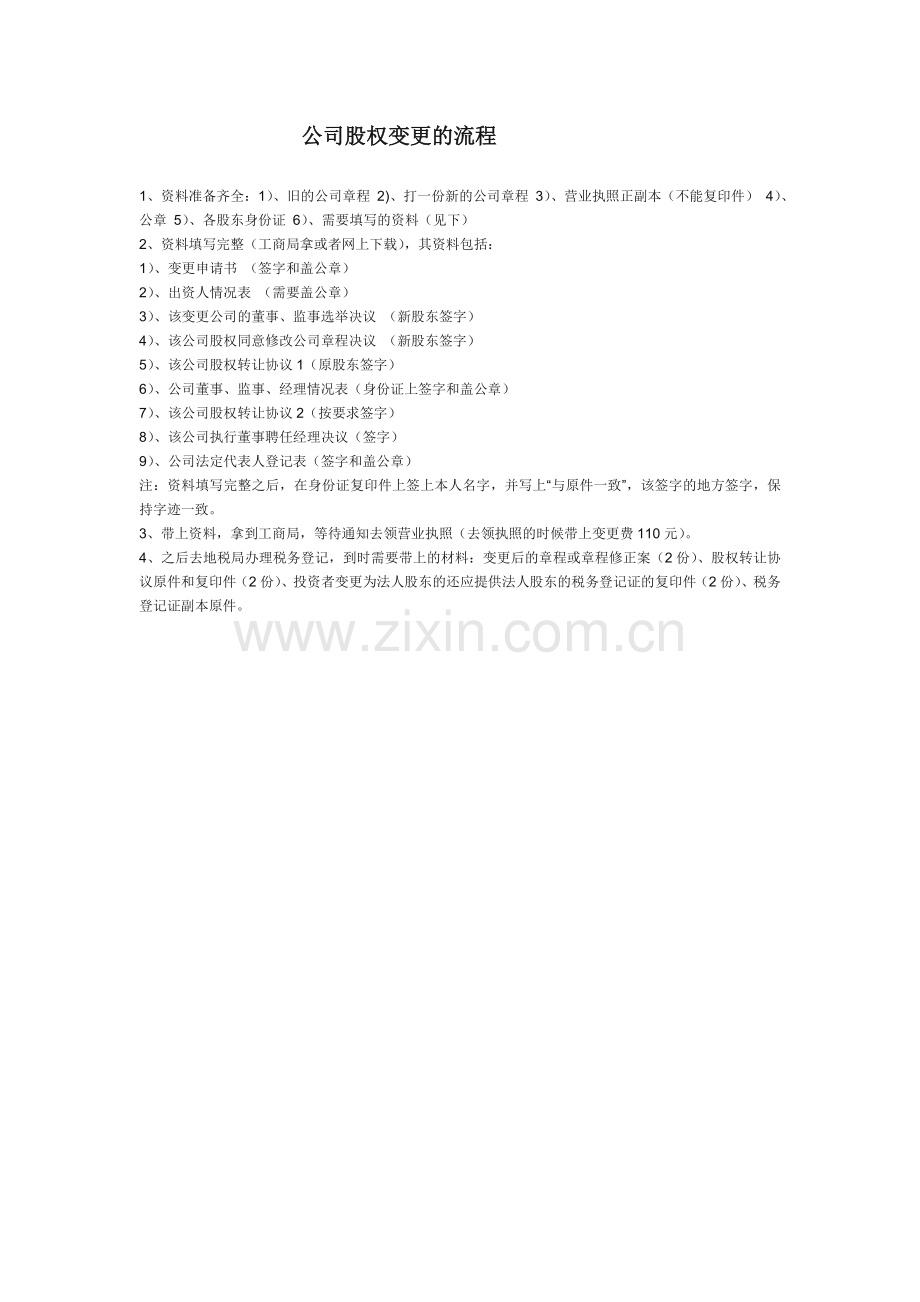 公司股权变更的流程

1、资料准备齐全：1)、旧的公司章程 2)、打一份新的公司章程 3)、营业执照正副本（不能复印件） 4)、公章 5)、各股东身份证 6)、需要填写的资料（见下）
2、资料填写完整（工商局拿或者网上下载），其资料包括：
1)、变更申请书 （签字和盖公章）
2)、出资人情况表 （需要盖公章）
3)、该变更公司的董事、监事选举决议 （新股东签字）
4)、该公司股权同意修改公司章程决议 （新股东签字）
5)、该公司股权转让协议1（原股东签字）
6)、公司董事、监事、经理情况表（身份证上签字和盖公章）
7)、该公司股权转让协议2（按要求签字）
8)、该公司执行董事聘任经理决议（签字）
9)、公司法定代表人登记表（签字和盖公章）
注：资料填写完整之后，在身份证复印件上签上本人名字，并写上“与原件一致”，该签字的地方签字，保持字迹一致。
3、带上资料，拿到工商局，等待通知去领营业执照（去领执照的时候带上变更费110元）。
4、之后去地税局办理税务登记，到时需要带上的材料：变更后的章程或章程修正案（2份）、股权转让协议原件和复印件（2份）、投资者变更为法人股东的还应提供法人股东的税务登记证的复印件（2份）、税务登记证副本原件。

www.zixin.com.cn